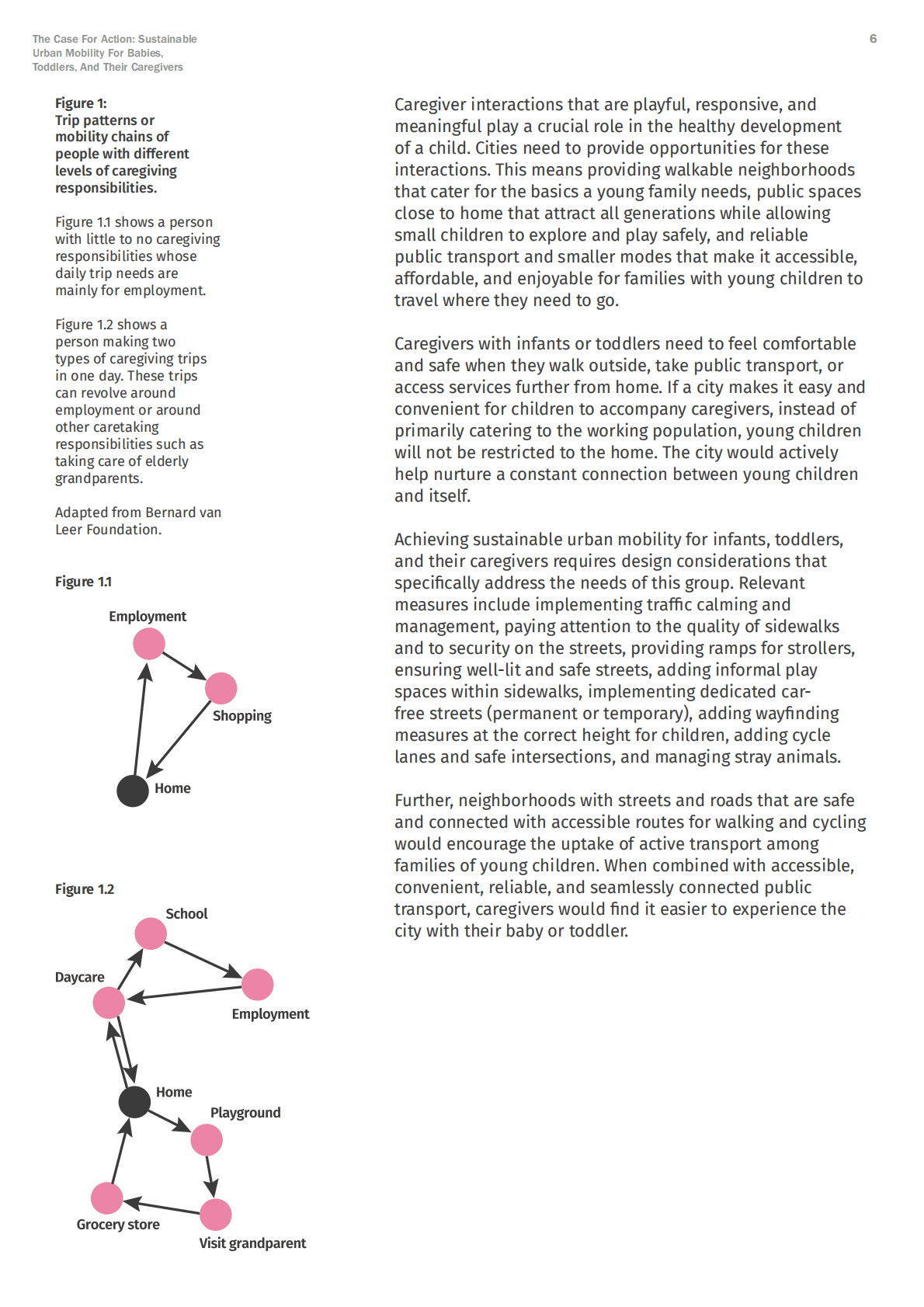 The Case For Action: Sustainable Urban Mobility For Babies, Toddlers, And Their Caregivers

6

Figure 1:
Trip patterns or mobility chains of people with different levels of caregiving responsibilities.

Figure 1.1 shows a person with little to no caregiving responsibilities whose daily trip needs are mainly for employment.

Figure 1.2 shows a person making two types of caregiving trips in one day. These trips can revolve around employment or around other caretaking responsibilities such as taking care of elderly grandparents.

Adapted from Bernard van Leer Foundation.

Figure 1.1

Employment

Shopping

Home

Figure 1.2

School

Daycare

Employment

Home

Playground

Grocery store

Visit grandparent

Caregiver interactions that are playful, responsive, and meaningful play a crucial role in the healthy development of a child. Cities need to provide opportunities for these interactions. This means providing walkable neighborhoods that cater for the basics a young family needs, public spaces close to home that attract all generations while allowing small children to explore and play safely, and reliable public transport and smaller modes that make it accessible, affordable, and enjoyable for families with young children to travel where they need to go.

Caregivers with infants or toddlers need to feel comfortable and safe when they walk outside, take public transport, or access services further from home. If a city makes it easy and convenient for children to accompany caregivers, instead of primarily catering to the working population, young children will not be restricted to the home. The city would actively help nurture a constant connection between young children and itself.

Achieving sustainable urban mobility for infants, toddlers, and their caregivers requires design considerations that specifically address the needs of this group. Relevant measures include implementing traffic calming and management, paying attention to the quality of sidewalks and to security on the streets, providing ramps for strollers, ensuring well-lit and safe streets, adding informal play spaces within sidewalks, implementing dedicated car-free streets (permanent or temporary), adding wayfinding measures at the correct height for children, adding cycle lanes and safe intersections, and managing stray animals.

Further, neighborhoods with streets and roads that are safe and connected with accessible routes for walking and cycling would encourage the uptake of active transport among families of young children. When combined with accessible, convenient, reliable, and seamlessly connected public transport, caregivers would find it easier to experience the city with their baby or toddler.